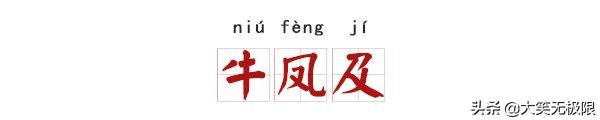 niú fèng jí
牛凤及

头条 @大笑无极限